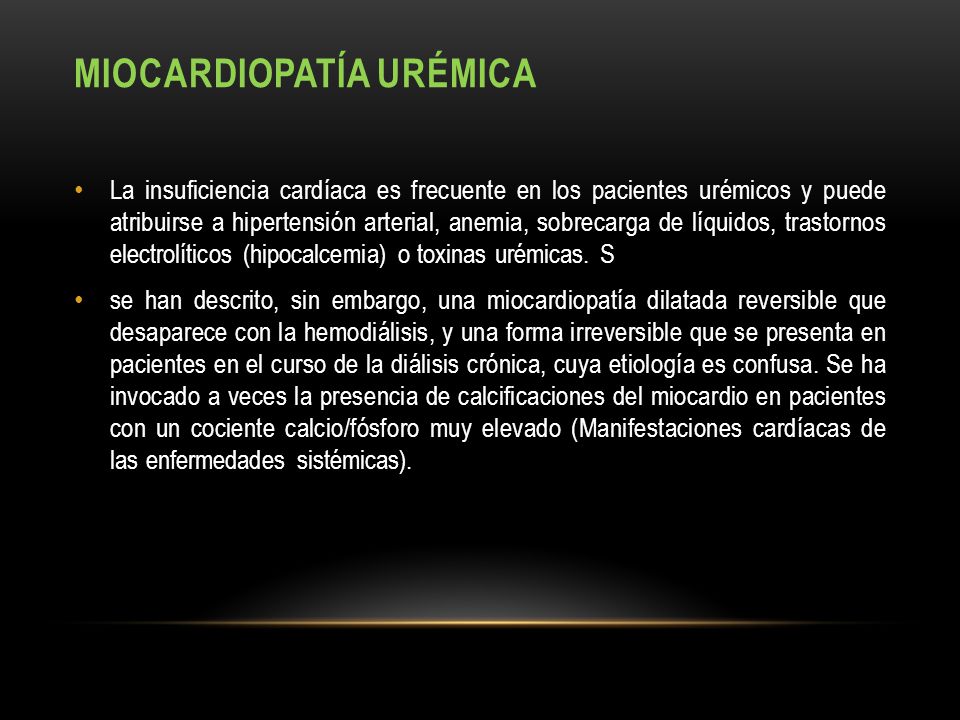 MIOCARDIOPATÍA URÉMICA

• La insuficiencia cardíaca es frecuente en los pacientes urémicos y puede atribuirse a hipertensión arterial, anemia, sobrecarga de líquidos, trastornos electrolíticos (hipocalcemia) o toxinas urémicas. S

• se han descrito, sin embargo, una miocardiopatía dilatada reversible que desaparece con la hemodiálisis, y una forma irreversible que se presenta en pacientes en el curso de la diálisis crónica, cuya etiología es confusa. Se ha invocado a veces la presencia de calcificaciones del miocardio en pacientes con un cociente calcio/fósforo muy elevado (Manifestaciones cardíacas de las enfermedades sistémicas).